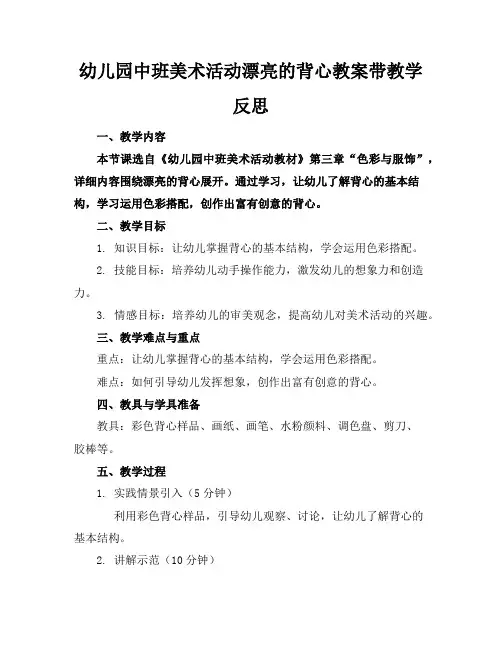 幼儿园中班美术活动漂亮的背心教案带教学反思

一、教学内容

本节课选自《幼儿园中班美术活动教材》第三章“色彩与服饰”，详细内容围绕漂亮的背心展开。通过学习，让幼儿了解背心的基本结构，学习运用色彩搭配，创作出富有创意的背心。

二、教学目标

1. 知识目标：让幼儿掌握背心的基本结构，学会运用色彩搭配。

2. 技能目标：培养幼儿动手操作能力，激发幼儿的想象力和创造力。

3. 情感目标：培养幼儿的审美观念，提高幼儿对美术活动的兴趣。

三、教学难点与重点

重点：让幼儿掌握背心的基本结构，学会运用色彩搭配。

难点：如何引导幼儿发挥想象，创作出富有创意的背心。

四、教具与学具准备

教具：彩色背心样品、画纸、画笔、水粉颜料、调色盘、剪刀、胶棒等。

五、教学过程

1. 实践情景引入（5 分钟）

利用彩色背心样品，引导幼儿观察、讨论，让幼儿了解背心的基本结构。

2. 讲解示范（10 分钟）